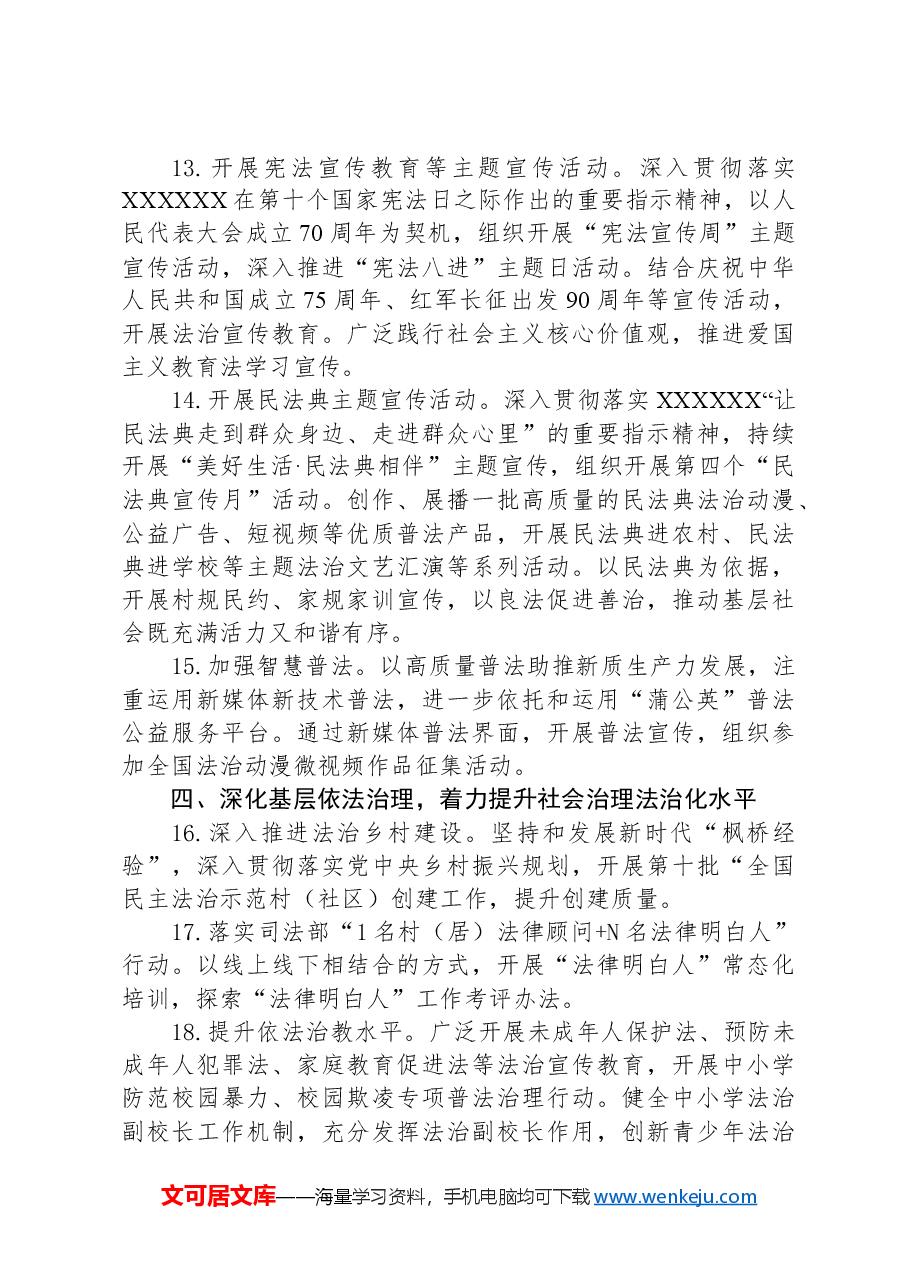 13.开展宪法宣传教育等主题宣传活动。深入贯彻落实XXXXXX在第十个国家宪法日之际作出的重要指示精神，以人民代表大会成立70周年为契机，组织开展“宪法宣传周”主题宣传活动，深入推进“宪法八进”主题日活动。结合庆祝中华人民共和国成立75周年、红军长征出发90周年等宣传活动，开展法治宣传教育。广泛践行社会主义核心价值观，推进爱国主义教育法学习宣传。

14.开展民法典主题宣传活动。深入贯彻落实XXXXXX“让民法典走到群众身边、走进群众心里”的重要指示精神，持续开展“美好生活·民法典相伴”主题宣传，组织开展第四个“民法典宣传月”活动。创作、展播一批高质量的民法典法治动漫、公益广告、短视频等优质普法产品，开展民法典进农村、民法典进学校等主题法治文艺汇演等系列活动。以民法典为依据，开展村规民约、家规家训宣传，以良法促进善治，推动基层社会既充满活力又和谐有序。

15.加强智慧普法。以高质量普法助推新质生产力发展，注重运用新媒体新技术普法，进一步依托和运用“蒲公英”普法公益服务平台。通过新媒体普法界面，开展普法宣传，组织参加全国法治动漫微视频作品征集活动。

四、深化基层依法治理，着力提升社会治理法治化水平

16.深入推进法治乡村建设。坚持和发展新时代“枫桥经验”，深入贯彻落实党中央乡村振兴规划，开展第十批“全国民主法治示范村（社区）创建工作，提升创建质量。

17.落实司法部“1名村（居）法律顾问+N名法律明白人”行动。以线上线下相结合的方式，开展“法律明白人”常态化培训，探索“法律明白人”工作考评办法。

18.提升依法治教水平。广泛开展未成年人保护法、预防未成年人犯罪法、家庭教育促进法等法治宣传教育，开展中小学防范校园暴力、校园欺凌专项普法治理行动。健全中小学法治副校长工作机制，充分发挥法治副校长作用，创新青少年法治

文可居文库——海量学习资料，手机电脑均可下载www.wenkeju.com